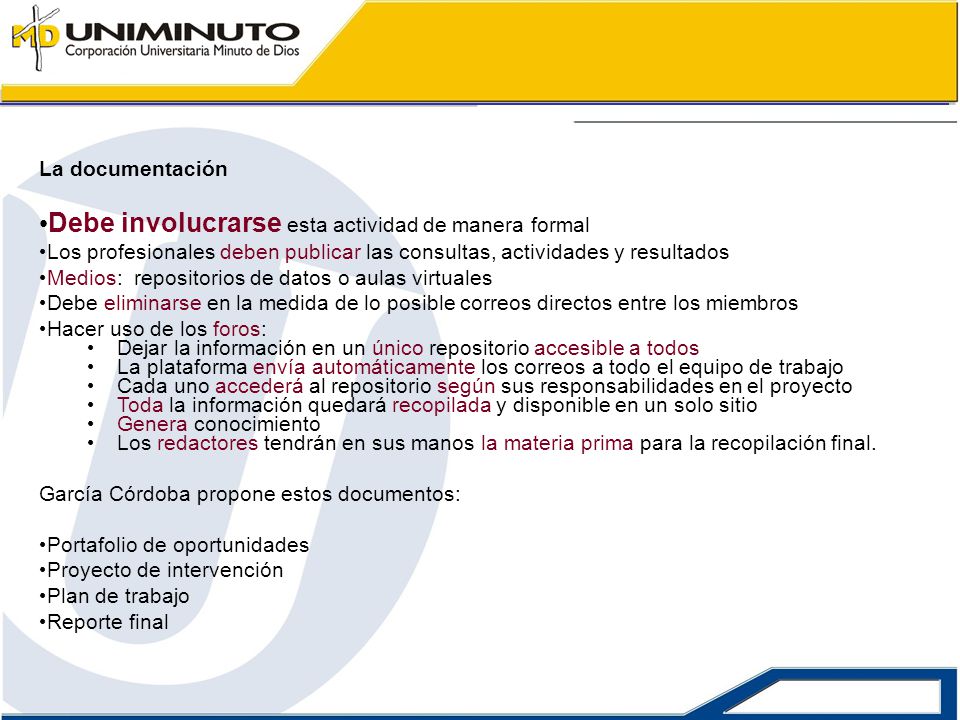 MD UNIMINUTO
Corporación Universitaria Minuto de Dios

La documentación

•Debe involucrarse esta actividad de manera formal
•Los profesionales deben publicar las consultas, actividades y resultados
•Medios: repositorios de datos o aulas virtuales
•Debe eliminarse en la medida de lo posible correos directos entre los miembros
•Hacer uso de los foros:
• Dejar la información en un único repositorio accesible a todos
• La plataforma envía automáticamente los correos a todo el equipo de trabajo
• Cada uno accederá al repositorio según sus responsabilidades en el proyecto
• Toda la información quedará recopilada y disponible en un solo sitio
• Genera conocimiento
• Los redactores tendrán en sus manos la materia prima para la recopilación final.

García Córdoba propone estos documentos:

•Portafolio de oportunidades
•Proyecto de intervención
•Plan de trabajo
•Reporte final